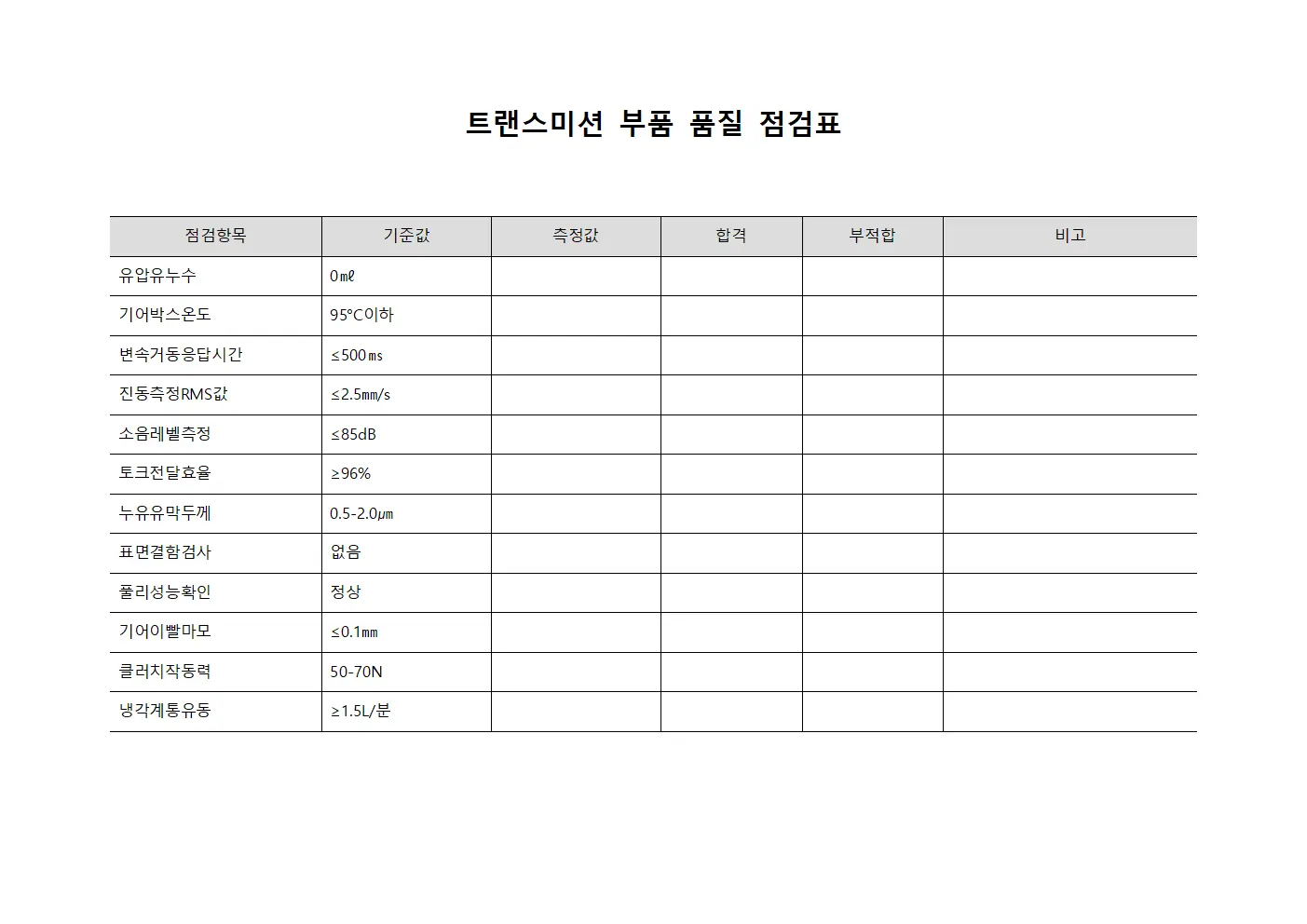 트랜스미션 부품 품질 점검표

| 점검항목 | 기준값 | 측정값 | 합격 | 부적합 | 비고 |
|---|---|---|---|---|---|
| 유압유누수 | 0㎖ | | | | |
| 기어박스온도 | 95°C이하 | | | | |
| 변속거동응답시간 | ≤500㎳ | | | | |
| 진동측정RMS값 | ≤2.5㎜/s | | | | |
| 소음레벨측정 | ≤85dB | | | | |
| 토크전달효율 | ≥96% | | | | |
| 누유유막두께 | 0.5-2.0㎛ | | | | |
| 표면결함검사 | 없음 | | | | |
| 풀리성능확인 | 정상 | | | | |
| 기어이빨마모 | ≤0.1㎜ | | | | |
| 클러치작동력 | 50-70N | | | | |
| 냉각계통유동 | ≥1.5L/분 | | | | |